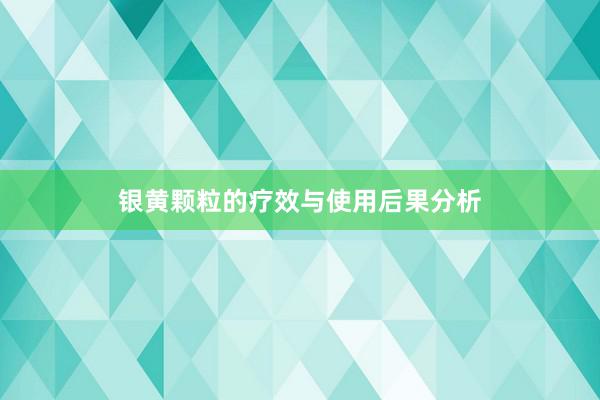 银黄颗粒的疗效与使用后果分析